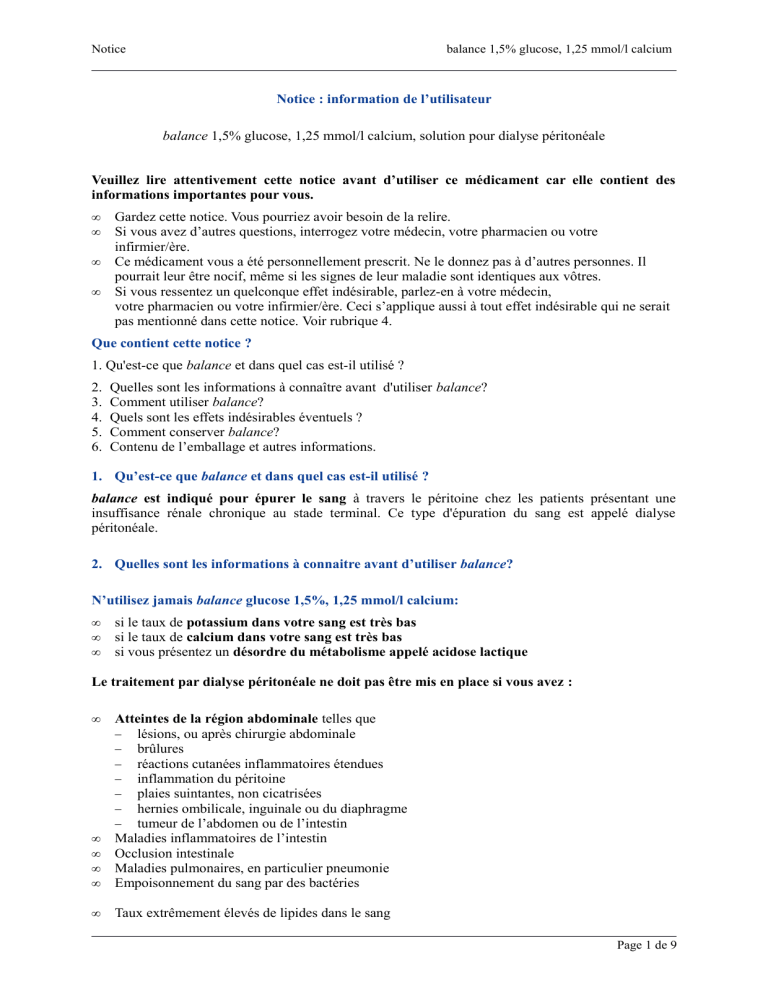 Notice balance 1,5% glucose, 1,25 mmol/l calcium

Notice : information de l'utilisateur

balance 1,5% glucose, 1,25 mmol/l calcium, solution pour dialyse péritonéale

Veuillez lire attentivement cette notice avant d'utiliser ce médicament car elle contient des informations importantes pour vous.

∞ Gardez cette notice. Vous pourriez avoir besoin de la relire.
∞ Si vous avez d'autres questions, interrogez votre médecin, votre pharmacien ou votre infirmier/ère.
∞ Ce médicament vous a été personnellement prescrit. Ne le donnez pas à d'autres personnes. Il pourrait leur être nocif, même si les signes de leur maladie sont identiques aux vôtres.
∞ Si vous ressentez un quelconque effet indésirable, parlez-en à votre médecin, votre pharmacien ou votre infirmier/ère. Ceci s'applique aussi à tout effet indésirable qui ne serait pas mentionné dans cette notice. Voir rubrique 4.

Que contient cette notice ?

1. Qu'est-ce que balance et dans quel cas est-il utilisé ?

2. Quelles sont les informations à connaître avant d'utiliser balance?
3. Comment utiliser balance?
4. Quels sont les effets indésirables éventuels ?
5. Comment conserver balance?
6. Contenu de l'emballage et autres informations.

1. Qu'est-ce que balance et dans quel cas est-il utilisé ?

balance est indiqué pour épurer le sang à travers le péritoine chez les patients présentant une insuffisance rénale chronique au stade terminal. Ce type d'épuration du sang est appelé dialyse péritonéale.

2. Quelles sont les informations à connaitre avant d'utiliser balance?

N'utilisez jamais balance glucose 1,5%, 1,25 mmol/l calcium:

∞ si le taux de potassium dans votre sang est très bas
∞ si le taux de calcium dans votre sang est très bas
∞ si vous présentez un désordre du métabolisme appelé acidose lactique

Le traitement par dialyse péritonéale ne doit pas être mis en place si vous avez :

∞ Atteintes de la région abdominale telles que
– lésions, ou après chirurgie abdominale
– brûlures
– réactions cutanées inflammatoires étendues
– inflammation du péritoine
– plaies suintantes, non cicatrisées
– hernies ombilicale, inguinale ou du diaphragme
– tumeur de l'abdomen ou de l'intestin
∞ Maladies inflammatoires de l'intestin
∞ Occlusion intestinale
∞ Maladies pulmonaires, en particulier pneumonie
∞ Empoisonnement du sang par des bactéries

∞ Taux extrêmement élevés de lipides dans le sang

Page 1 de 9